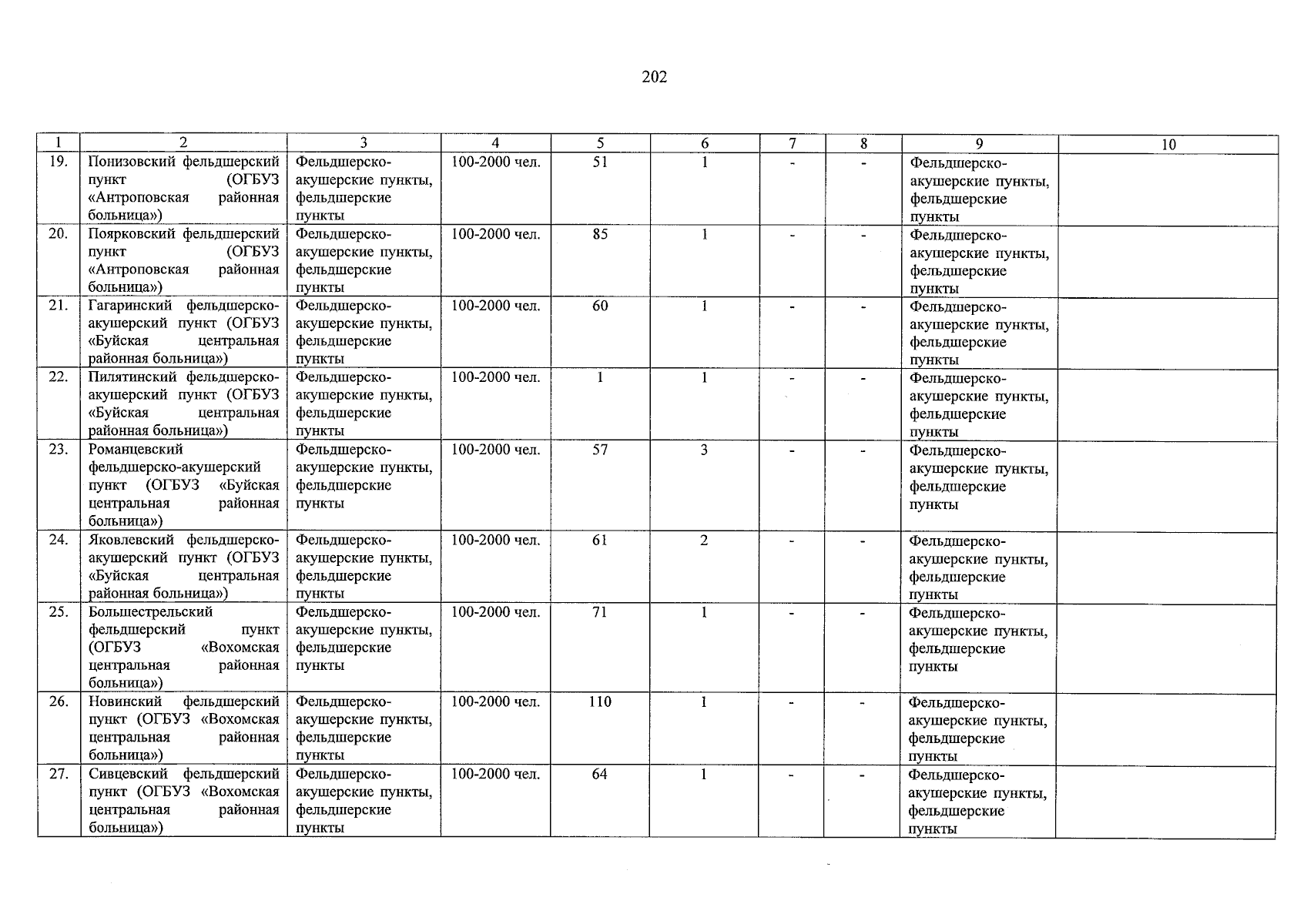 202

| 1 | 2 | 3 | 4 | 5 | 6 | 7 | 8 | 9 | 10 |
|---|---|---|---|---|---|---|---|---|---|
| 19. | Понизовский фельдшерский пункт (ОГБУЗ «Антроповская районная больница») | Фельдшерско-акушерские пункты, фельдшерские пункты | 100-2000 чел. | 51 | 1 | - | - | Фельдшерско-акушерские пункты, фельдшерские пункты | |
| 20. | Поярковский фельдшерский пункт (ОГБУЗ «Антроповская районная больница») | Фельдшерско-акушерские пункты, фельдшерские пункты | 100-2000 чел. | 85 | 1 | - | - | Фельдшерско-акушерские пункты, фельдшерские пункты | |
| 21. | Гагаринский фельдшерско-акушерский пункт (ОГБУЗ «Буйская центральная районная больница») | Фельдшерско-акушерские пункты, фельдшерские пункты | 100-2000 чел. | 60 | 1 | - | - | Фельдшерско-акушерские пункты, фельдшерские пункты | |
| 22. | Пилятинский фельдшерско-акушерский пункт (ОГБУЗ «Буйская центральная районная больница») | Фельдшерско-акушерские пункты, фельдшерские пункты | 100-2000 чел. | 1 | 1 | - | - | Фельдшерско-акушерские пункты, фельдшерские пункты | |
| 23. | Романцевский фельдшерско-акушерский пункт (ОГБУЗ «Буйская центральная районная больница») | Фельдшерско-акушерские пункты, фельдшерские пункты | 100-2000 чел. | 57 | 3 | - | - | Фельдшерско-акушерские пункты, фельдшерские пункты | |
| 24. | Яковлевский фельдшерско-акушерский пункт (ОГБУЗ «Буйская центральная районная больница») | Фельдшерско-акушерские пункты, фельдшерские пункты | 100-2000 чел. | 61 | 2 | - | - | Фельдшерско-акушерские пункты, фельдшерские пункты | |
| 25. | Большестрельский фельдшерский пункт (ОГБУЗ «Вохомская центральная районная больница») | Фельдшерско-акушерские пункты, фельдшерские пункты | 100-2000 чел. | 71 | 1 | - | - | Фельдшерско-акушерские пункты, фельдшерские пункты | |
| 26. | Новинский фельдшерский пункт (ОГБУЗ «Вохомская центральная районная больница») | Фельдшерско-акушерские пункты, фельдшерские пункты | 100-2000 чел. | 110 | 1 | - | - | Фельдшерско-акушерские пункты, фельдшерские пункты | |
| 27. | Сивцевский фельдшерский пункт (ОГБУЗ «Вохомская центральная районная больница») | Фельдшерско-акушерские пункты, фельдшерские пункты | 100-2000 чел. | 64 | 1 | - | - | Фельдшерско-акушерские пункты, фельдшерские пункты | |